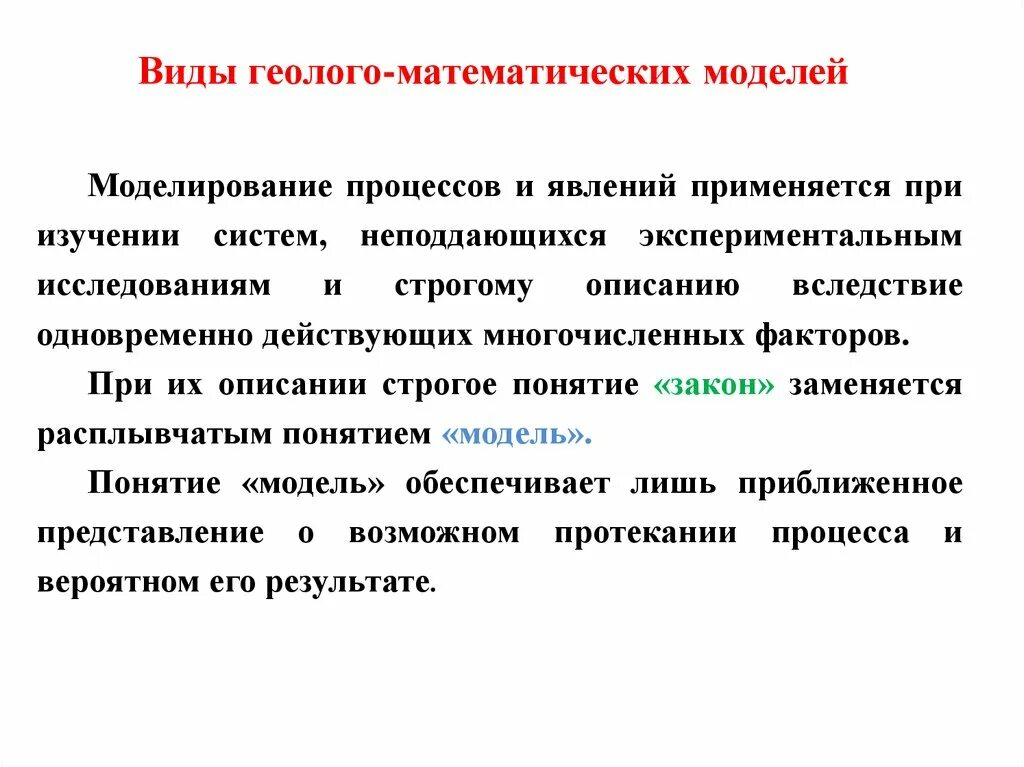 Виды геолого-математических моделей

Моделирование процессов и явлений применяется при изучении систем, неподдающихся экспериментальным исследованиям и строгому описанию вследствие одновременно действующих многочисленных факторов.

При их описании строгое понятие «закон» заменяется расплывчатым понятием «модель».

Понятие «модель» обеспечивает лишь приближенное представление о возможном протекании процесса и вероятном его результате.